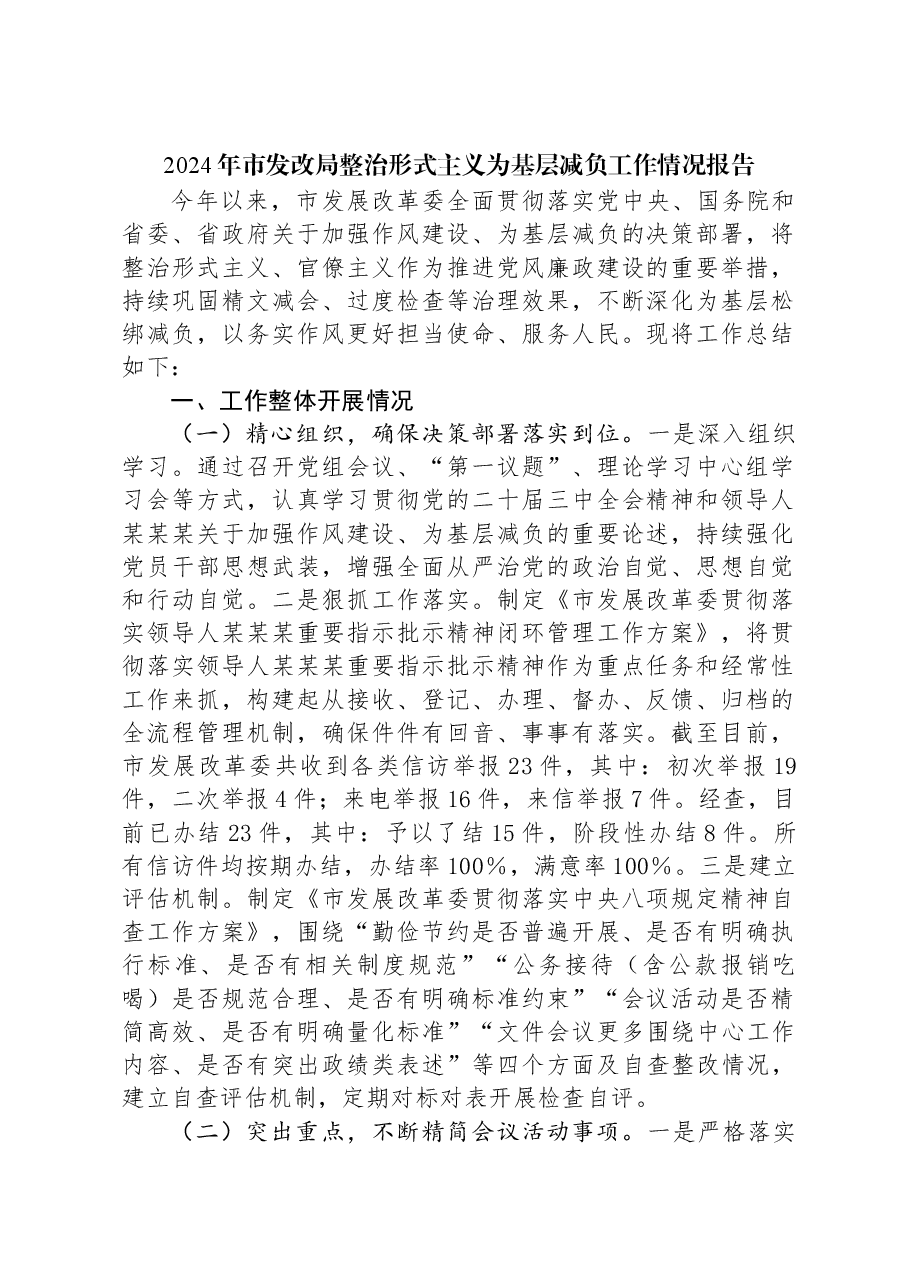 2024年市发改局整治形式主义为基层减负工作情况报告

今年以来，市发展改革委全面贯彻落实党中央、国务院和省委、省政府关于加强作风建设、为基层减负的决策部署，将整治形式主义、官僚主义作为推进党风廉政建设的重要举措，持续巩固精文减会、过度检查等治理效果，不断深化为基层松绑减负，以务实作风更好担当使命、服务人民。现将工作总结如下：

一、工作整体开展情况

（一）精心组织，确保决策部署落实到位。一是深入组织学习。通过召开党组会议、“第一议题”、理论学习中心组学习会等方式，认真学习贯彻党的二十届三中全会精神和领导人某某某关于加强作风建设、为基层减负的重要论述，持续强化党员干部思想武装，增强全面从严治党的政治自觉、思想自觉和行动自觉。二是狠抓工作落实。制定《市发展改革委贯彻落实领导人某某某重要指示批示精神闭环管理工作方案》，将贯彻落实领导人某某某重要指示批示精神作为重点任务和经常性工作来抓，构建起从接收、登记、办理、督办、反馈、归档的全流程管理机制，确保件件有回音、事事有落实。截至目前，市发展改革委共收到各类信访举报23件，其中：初次举报19件，二次举报4件；来电举报16件，来信举报7件。经查，目前已办结23件，其中：予以了结15件，阶段性办结8件。所有信访件均按期办结，办结率100%，满意率100%。三是建立评估机制。制定《市发展改革委贯彻落实中央八项规定精神自查工作方案》，围绕“勤俭节约是否普遍开展、是否有明确执行标准、是否有相关制度规范”“公务接待（含公款报销吃喝）是否规范合理、是否有明确标准约束”“会议活动是否精简高效、是否有明确量化标准”“文件会议更多围绕中心工作内容、是否有突出政绩类表述”等四个方面及自查整改情况，建立自查评估机制，定期对标对表开展检查自评。

（二）突出重点，不断精简会议活动事项。一是严格落实